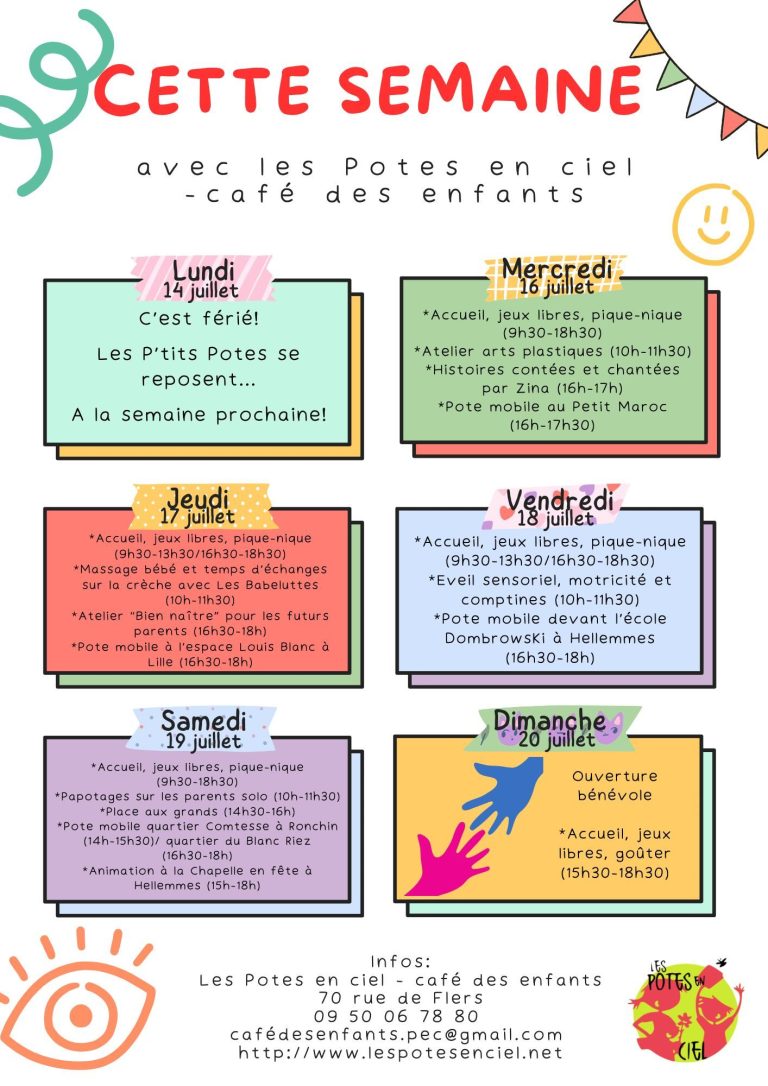 CETTE SEMAINE

avec les Potes en ciel -café des enfants

Lundi
14 juillet

C'est férié!

Les P'tits Potes se reposent...

A la semaine prochaine!

Mercredi
16 juillet

*Accueil, jeux libres, pique-nique (9h30-18h30)
*Atelier arts plastiques (10h-11h30)
*Histoires contées et chantées par Zina (16h-17h)
*Pote mobile au Petit Maroc (16h-17h30)

Jeudi
17 juillet

*Accueil, jeux libres, pique-nique (9h30-13h30/16h30-18h30)
*Massage bébé et temps d'échanges sur la crèche avec Les Babeluttes (10h-11h30)
*Atelier "Bien naître" pour les futurs parents (16h30-18h)
*Pote mobile à l'espace Louis Blanc à Lille (16h30-18h)

Vendredi
18 juillet

*Accueil, jeux libres, pique-nique (9h30-13h30/16h30-18h30)
*Eveil sensoriel, motricité et comptines (10h-11h30)
*Pote mobile devant l'école Dombrowski à Hellemmes (16h30-18h)

Samedi
19 juillet

*Accueil, jeux libres, pique-nique (9h30-18h30)
*Papotages sur les parents solo (10h-11h30)
*Place aux grands (14h30-16h)
*Pote mobile quartier Comtesse à Ronchin (14h-15h30)/ quartier du Blanc Riez (16h30-18h)
*Animation à la Chapelle en fête à Hellemmes (15h-18h)

Dimanche
20 juillet

Ouverture bénévole

*Accueil, jeux libres, goûter (15h30-18h30)

Infos:
Les Potes en ciel - café des enfants
70 rue de Flers
09 50 06 78 80
cafédesenfants.pec@gmail.com
http://www.lespotesenciel.net

LES POTES EN CIEL